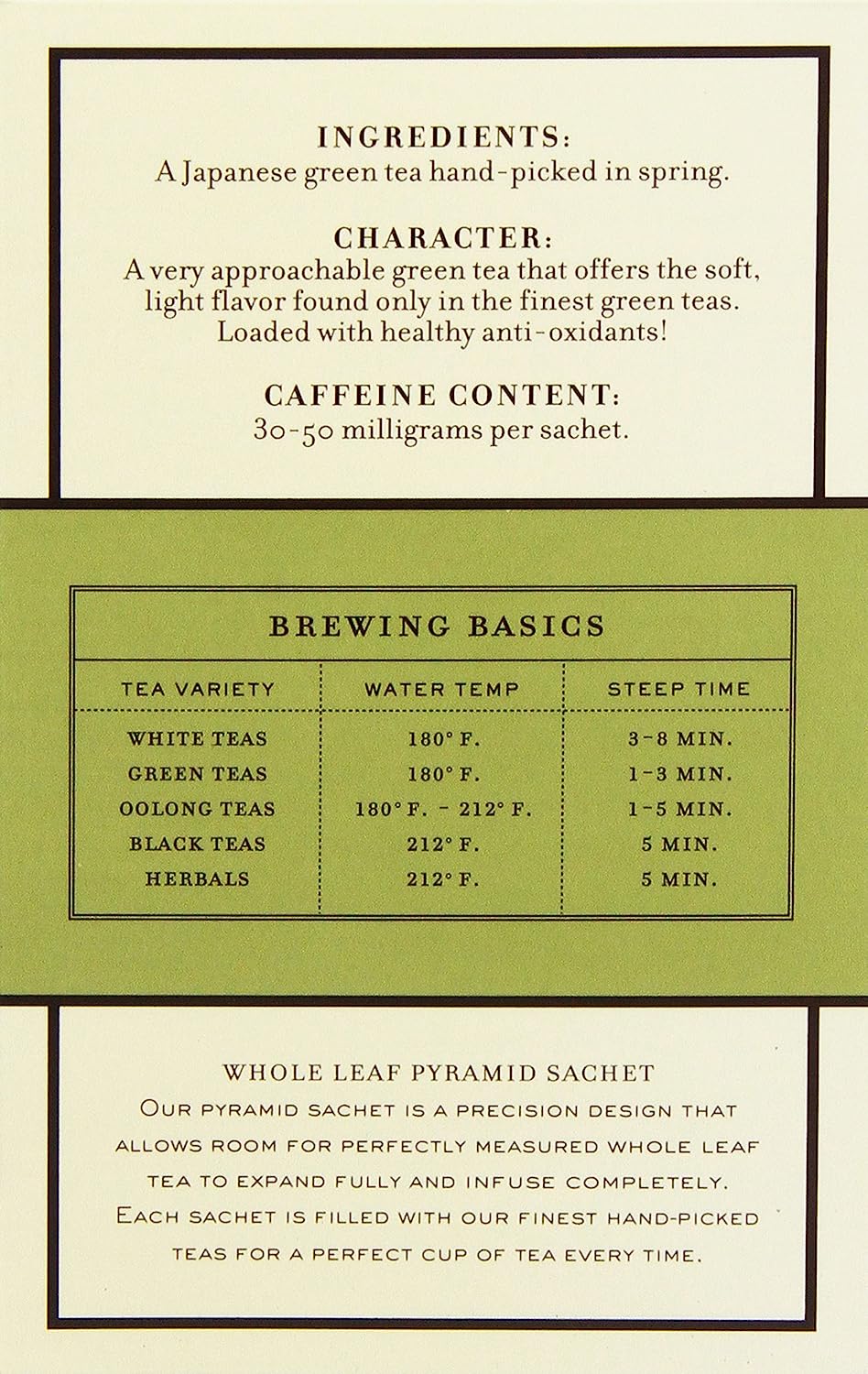 INGREDIENTS:
A Japanese green tea hand-picked in spring.

CHARACTER:
A very approachable green tea that offers the soft, light flavor found only in the finest green teas. Loaded with healthy anti-oxidants!

CAFFEINE CONTENT:
30-50 milligrams per sachet.

BREWING BASICS

| TEA VARIETY | WATER TEMP | STEEP TIME |
|---|---|---|
| WHITE TEAS | 180° F. | 3-8 MIN. |
| GREEN TEAS | 180° F. | 1-3 MIN. |
| OOLONG TEAS | 180° F. - 212° F. | 1-5 MIN. |
| BLACK TEAS | 212° F. | 5 MIN. |
| HERBALS | 212° F. | 5 MIN. |

WHOLE LEAF PYRAMID SACHET
OUR PYRAMID SACHET IS A PRECISION DESIGN THAT ALLOWS ROOM FOR PERFECTLY MEASURED WHOLE LEAF TEA TO EXPAND FULLY AND INFUSE COMPLETELY. EACH SACHET IS FILLED WITH OUR FINEST HAND-PICKED TEAS FOR A PERFECT CUP OF TEA EVERY TIME.